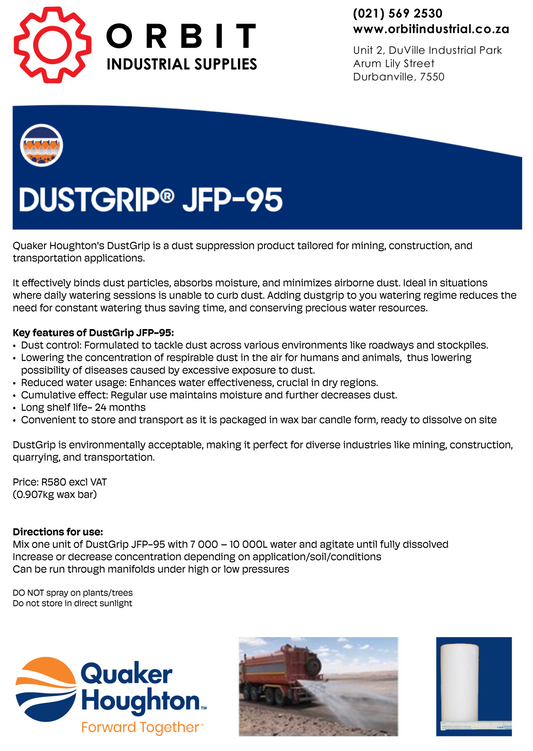 ORBIT
INDUSTRIAL SUPPLIES

(021) 569 2530
www.orbitindustrial.co.za
Unit 2, DuVille Industrial Park
Arum Lily Street
Durbanville, 7550

DUSTGRIP® JFP-95

Quaker Houghton's DustGrip is a dust suppression product tailored for mining, construction, and transportation applications.

It effectively binds dust particles, absorbs moisture, and minimizes airborne dust. Ideal in situations where daily watering sessions is unable to curb dust. Adding dustgrip to you watering regime reduces the need for constant watering thus saving time, and conserving precious water resources.

Key features of DustGrip JFP-95:
• Dust control: Formulated to tackle dust across various environments like roadways and stockpiles.
• Lowering the concentration of respirable dust in the air for humans and animals, thus lowering possibility of diseases caused by excessive exposure to dust.
• Reduced water usage: Enhances water effectiveness, crucial in dry regions.
• Cumulative effect: Regular use maintains moisture and further decreases dust.
• Long shelf life- 24 months
• Convenient to store and transport as it is packaged in wax bar candle form, ready to dissolve on site

DustGrip is environmentally acceptable, making it perfect for diverse industries like mining, construction, quarrying, and transportation.

Price: R580 excl VAT
(0.907kg wax bar)

Directions for use:
Mix one unit of DustGrip JFP-95 with 7 000 – 10 000L water and agitate until fully dissolved
Increase or decrease concentration depending on application/soil/conditions
Can be run through manifolds under high or low pressures

DO NOT spray on plants/trees
Do not store in direct sunlight

Quaker Houghton™
Forward Together™